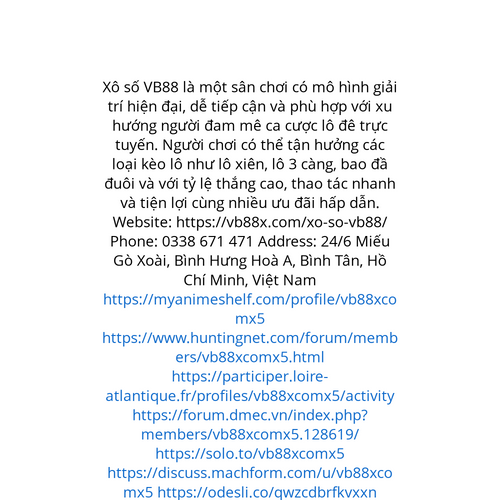 Xô số VB88 là một sân chơi có mô hình giải trí hiện đại, dễ tiếp cận và phù hợp với xu hướng người đam mê ca cược lô đê trực tuyến. Người chơi có thể tận hưởng các loại kèo lô như lô xiên, lô 3 càng, bao đầ đuôi và với tỷ lệ thắng cao, thao tác nhanh và tiện lợi cùng nhiều ưu đãi hấp dẫn. Website: https://vb88x.com/xo-so-vb88/ Phone: 0338 671 471 Address: 24/6 Miếu Gò Xoài, Bình Hưng Hoà A, Bình Tân, Hồ Chí Minh, Việt Nam https://myanimeshelf.com/profile/vb88xcomx5 https://www.huntingnet.com/forum/members/vb88xcomx5.html https://participer.loire-atlantique.fr/profiles/vb88xcomx5/activity https://forum.dmec.vn/index.php?members/vb88xcomx5.128619/ https://solo.to/vb88xcomx5 https://discuss.machform.com/u/vb88xcomx5 https://odesli.co/qwzcdbrfkvxxn